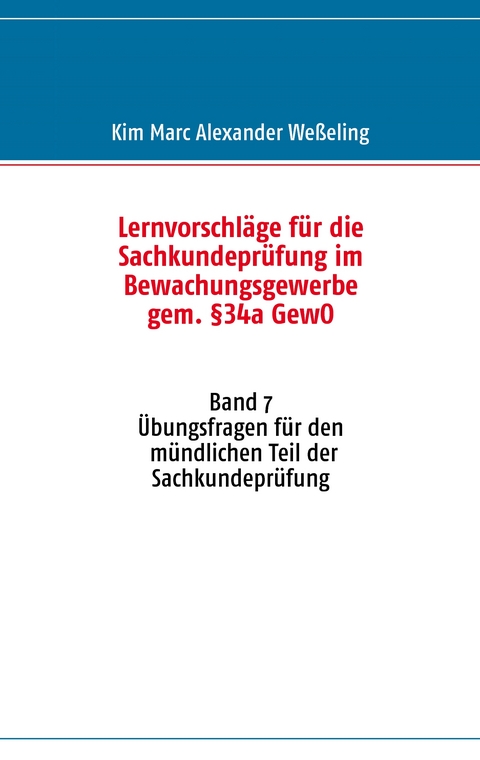 Kim Marc Alexander Weßeling

Lernvorschläge für die Sachkundeprüfung im Bewachungsgewerbe gem. §34a GewO

Band 7
Übungsfragen für den mündlichen Teil der Sachkundeprüfung